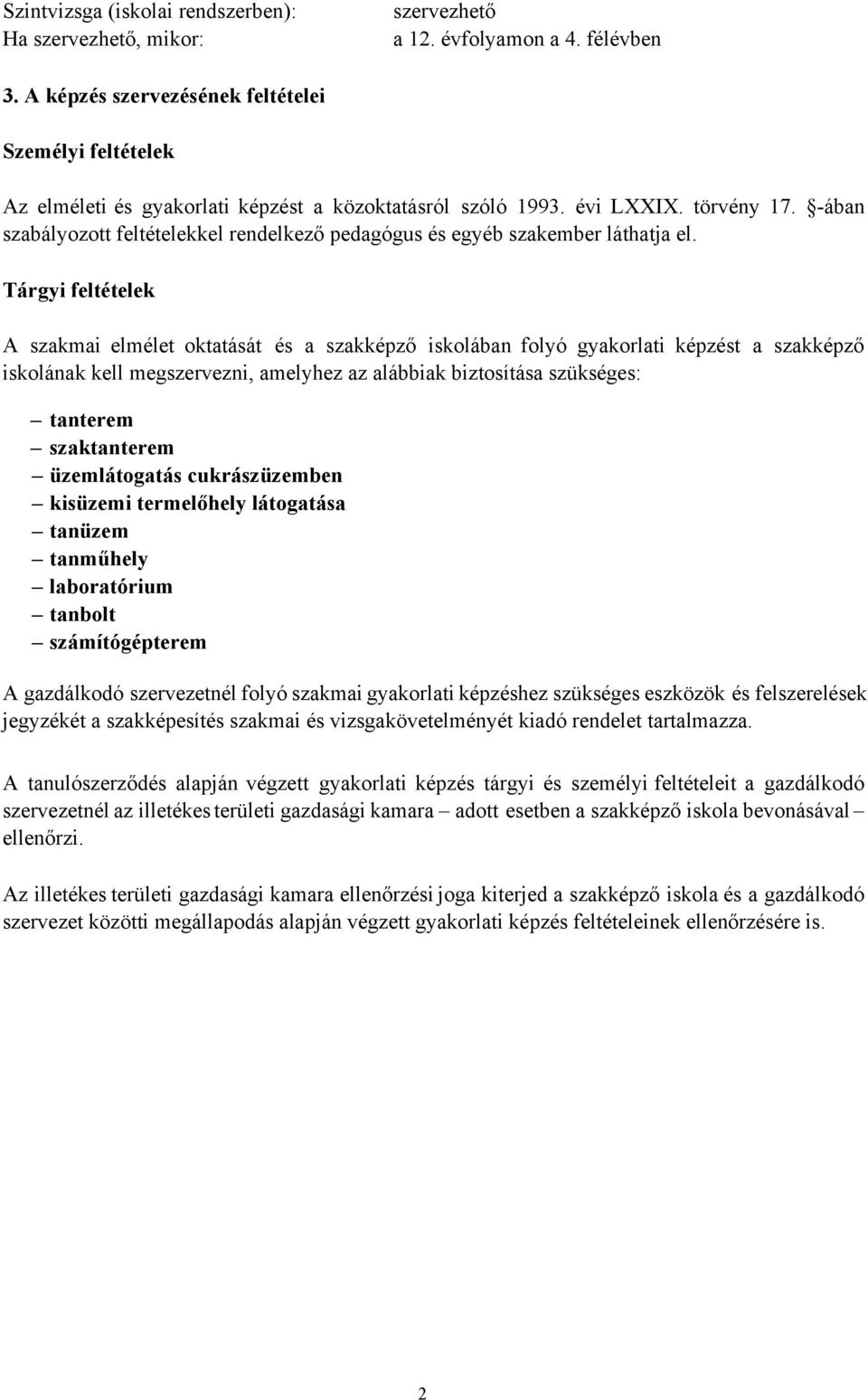 Szintvizsga (iskolai rendszerben): szervezhető
Ha szervezhető, mikor: a 12. évfolyamon a 4. félévben

3. A képzés szervezésének feltételei

Személyi feltételek

Az elméleti és gyakorlati képzést a közoktatásról szóló 1993. évi LXXIX. törvény 17. §-ában szabályozott feltételekkel rendelkező pedagógus és egyéb szakember láthatja el.

Tárgyi feltételek

A szakmai elmélet oktatását és a szakképző iskolában folyó gyakorlati képzést a szakképző iskolának kell megszervezni, amelyhez az alábbiak biztosítása szükséges:

– tanterem
– szaktanterem
– üzemlátogatás cukrászüzemben
– kisüzemi termelőhely látogatása
– tanüzem
– tanműhely
– laboratórium
– tanbolt
– számítógépterem

A gazdálkodó szervezetnél folyó szakmai gyakorlati képzéshez szükséges eszközök és felszerelések jegyzékét a szakképesítés szakmai és vizsgakövetelményét kiadó rendelet tartalmazza.

A tanulószerződés alapján végzett gyakorlati képzés tárgyi és személyi feltételeit a gazdálkodó szervezetnél az illetékes területi gazdasági kamara – adott esetben a szakképző iskola bevonásával – ellenőrzi.

Az illetékes területi gazdasági kamara ellenőrzési joga kiterjed a szakképző iskola és a gazdálkodó szervezet közötti megállapodás alapján végzett gyakorlati képzés feltételeinek ellenőrzésére is.

2